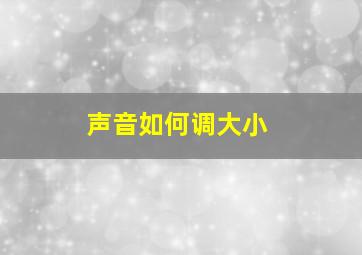 声音如何调大小